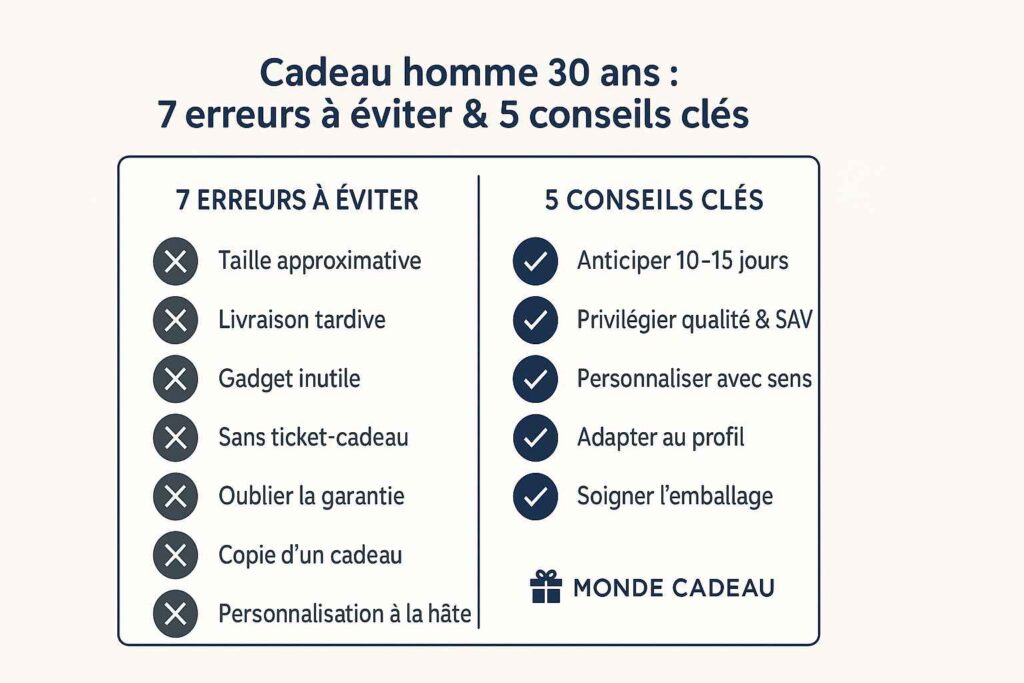 Cadeau homme 30 ans :
7 erreurs à éviter & 5 conseils clés

7 ERREURS À ÉVITER

Taille approximative

Livraison tardive

Gadget inutile

Sans ticket-cadeau

Oublier la garantie

Copie d'un cadeau

Personnalisation à la hâte

5 CONSEILS CLÉS

Anticiper 10-15 jours

Privilégier qualité & SAV

Personnaliser avec sens

Adapter au profil

Soigner l'emballage

MONDE CADEAU